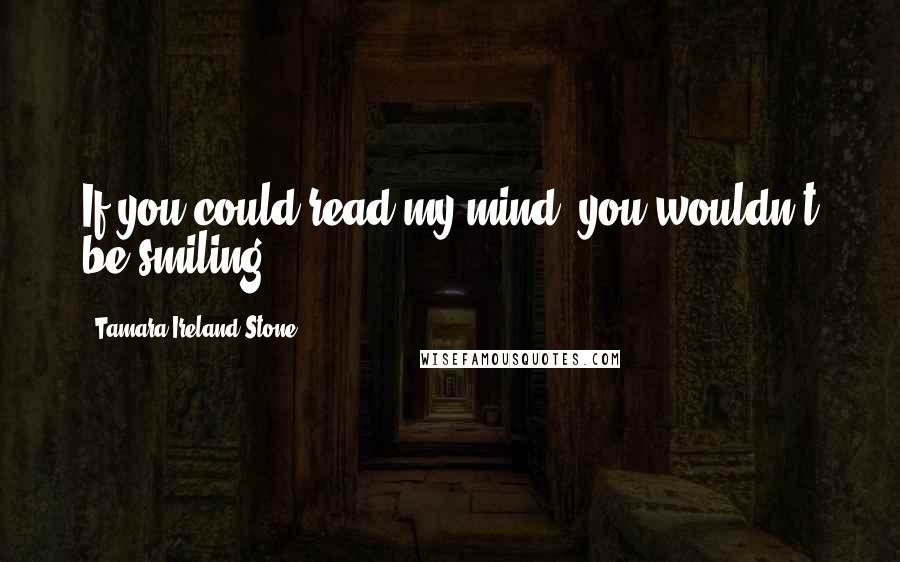 If you could read my mind, you wouldn't be smiling.

Tamara Ireland Stone

WISEFAMOUSQUOTES.COM